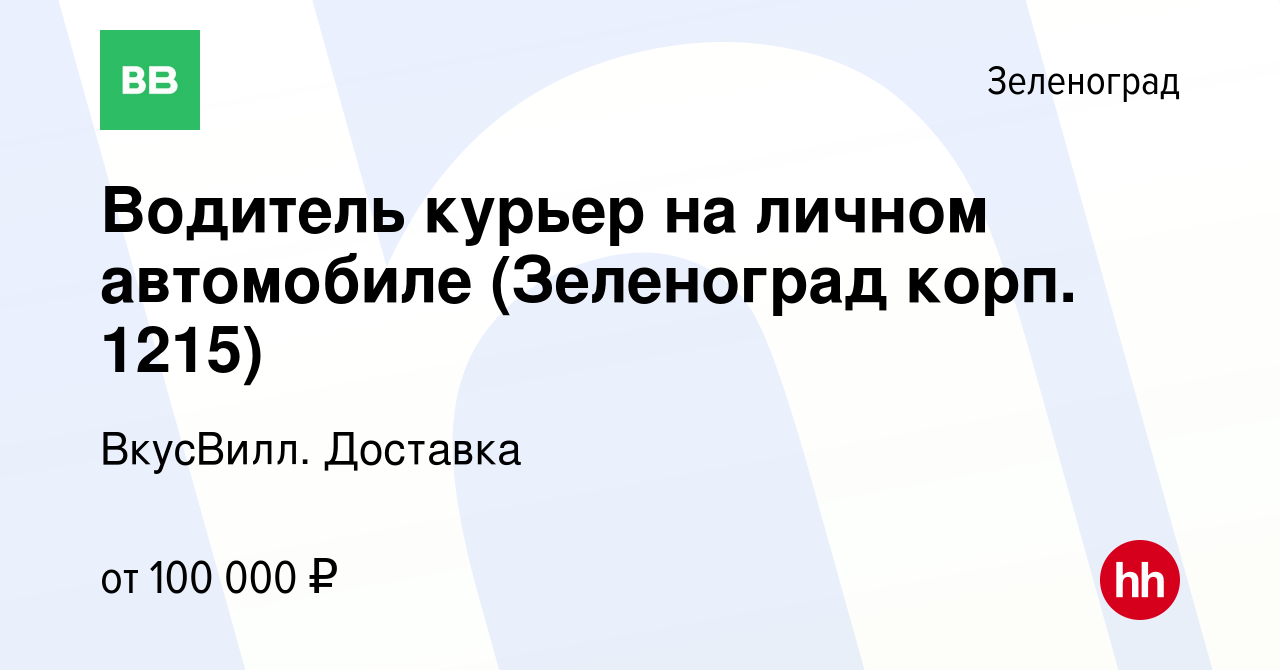 BB

Зеленоград

Водитель курьер на личном автомобиле (Зеленоград корп. 1215)

ВкусВилл. Доставка

от 100 000 ₽

hh